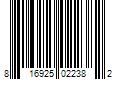 8 16925 02238 2